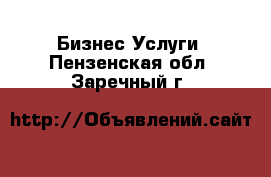 Бизнес Услуги
Пензенская обл
Заречный г

http://Объявлений.сайт